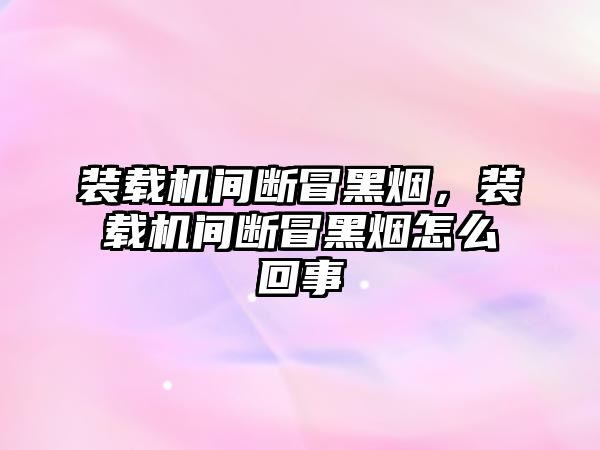 装载机间断冒黑烟，装载机间断冒黑烟怎么回事